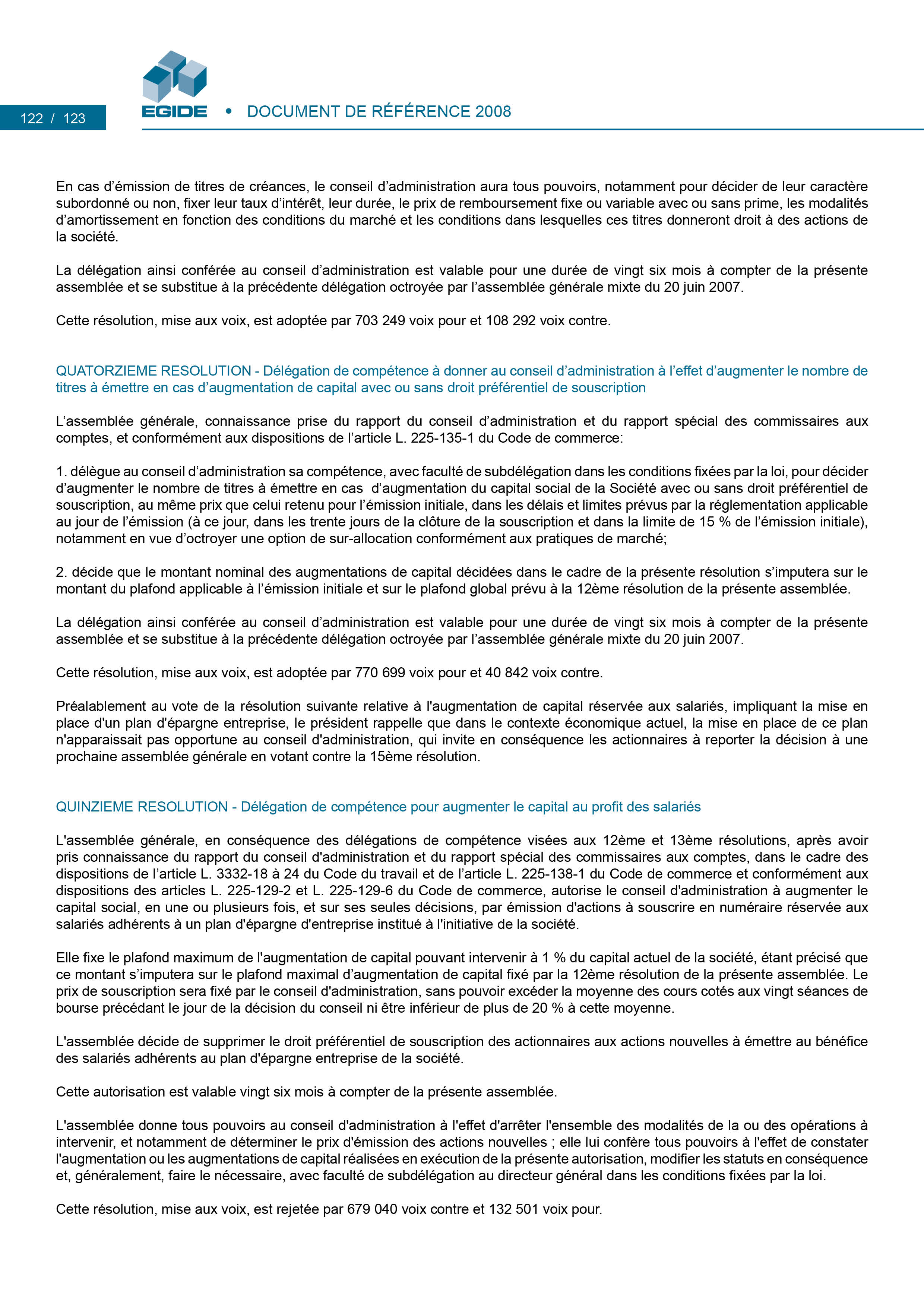 122 / 123

EGIDE • DOCUMENT DE RÉFÉRENCE 2008

En cas d'émission de titres de créances, le conseil d'administration aura tous pouvoirs, notamment pour décider de leur caractère subordonné ou non, fixer leur taux d'intérêt, leur durée, le prix de remboursement fixe ou variable avec ou sans prime, les modalités d'amortissement en fonction des conditions du marché et les conditions dans lesquelles ces titres donneront droit à des actions de la société.

La délégation ainsi conférée au conseil d'administration est valable pour une durée de vingt six mois à compter de la présente assemblée et se substitue à la précédente délégation octroyée par l'assemblée générale mixte du 20 juin 2007.

Cette résolution, mise aux voix, est adoptée par 703 249 voix pour et 108 292 voix contre.

QUATORZIEME RESOLUTION - Délégation de compétence à donner au conseil d'administration à l'effet d'augmenter le nombre de titres à émettre en cas d'augmentation de capital avec ou sans droit préférentiel de souscription

L'assemblée générale, connaissance prise du rapport du conseil d'administration et du rapport spécial des commissaires aux comptes, et conformément aux dispositions de l'article L. 225-135-1 du Code de commerce:

1. délègue au conseil d'administration sa compétence, avec faculté de subdélégation dans les conditions fixées par la loi, pour décider d'augmenter le nombre de titres à émettre en cas d'augmentation du capital social de la Société avec ou sans droit préférentiel de souscription, au même prix que celui retenu pour l'émission initiale, dans les délais et limites prévus par la réglementation applicable au jour de l'émission (à ce jour, dans les trente jours de la clôture de la souscription et dans la limite de 15 % de l'émission initiale), notamment en vue d'octroyer une option de sur-allocation conformément aux pratiques de marché;

2. décide que le montant nominal des augmentations de capital décidées dans le cadre de la présente résolution s'imputera sur le montant du plafond applicable à l'émission initiale et sur le plafond global prévu à la 12ème résolution de la présente assemblée.

La délégation ainsi conférée au conseil d'administration est valable pour une durée de vingt six mois à compter de la présente assemblée et se substitue à la précédente délégation octroyée par l'assemblée générale mixte du 20 juin 2007.

Cette résolution, mise aux voix, est adoptée par 770 699 voix pour et 40 842 voix contre.

Préalablement au vote de la résolution suivante relative à l'augmentation de capital réservée aux salariés, impliquant la mise en place d'un plan d'épargne entreprise, le président rappelle que dans le contexte économique actuel, la mise en place de ce plan n'apparaissait pas opportune au conseil d'administration, qui invite en conséquence les actionnaires à reporter la décision à une prochaine assemblée générale en votant contre la 15ème résolution.

QUINZIEME RESOLUTION - Délégation de compétence pour augmenter le capital au profit des salariés

L'assemblée générale, en conséquence des délégations de compétence visées aux 12ème et 13ème résolutions, après avoir pris connaissance du rapport du conseil d'administration et du rapport spécial des commissaires aux comptes, dans le cadre des dispositions de l'article L. 3332-18 à 24 du Code du travail et de l'article L. 225-138-1 du Code de commerce et conformément aux dispositions des articles L. 225-129-2 et L. 225-129-6 du Code de commerce, autorise le conseil d'administration à augmenter le capital social, en une ou plusieurs fois, et sur ses seules décisions, par émission d'actions à souscrire en numéraire réservée aux salariés adhérents à un plan d'épargne d'entreprise institué à l'initiative de la société.

Elle fixe le plafond maximum de l'augmentation de capital pouvant intervenir à 1 % du capital actuel de la société, étant précisé que ce montant s'imputera sur le plafond maximal d'augmentation de capital fixé par la 12ème résolution de la présente assemblée. Le prix de souscription sera fixé par le conseil d'administration, sans pouvoir excéder la moyenne des cours cotés aux vingt séances de bourse précédant le jour de la décision du conseil ni être inférieur de plus de 20 % à cette moyenne.

L'assemblée décide de supprimer le droit préférentiel de souscription des actionnaires aux actions nouvelles à émettre au bénéfice des salariés adhérents au plan d'épargne entreprise de la société.

Cette autorisation est valable vingt six mois à compter de la présente assemblée.

L'assemblée donne tous pouvoirs au conseil d'administration à l'effet d'arrêter l'ensemble des modalités de la ou des opérations à intervenir, et notamment de déterminer le prix d'émission des actions nouvelles ; elle lui confère tous pouvoirs à l'effet de constater l'augmentation ou les augmentations de capital réalisées en exécution de la présente autorisation, modifier les statuts en conséquence et, généralement, faire le nécessaire, avec faculté de subdélégation au directeur général dans les conditions fixées par la loi.

Cette résolution, mise aux voix, est rejetée par 679 040 voix contre et 132 501 voix pour.